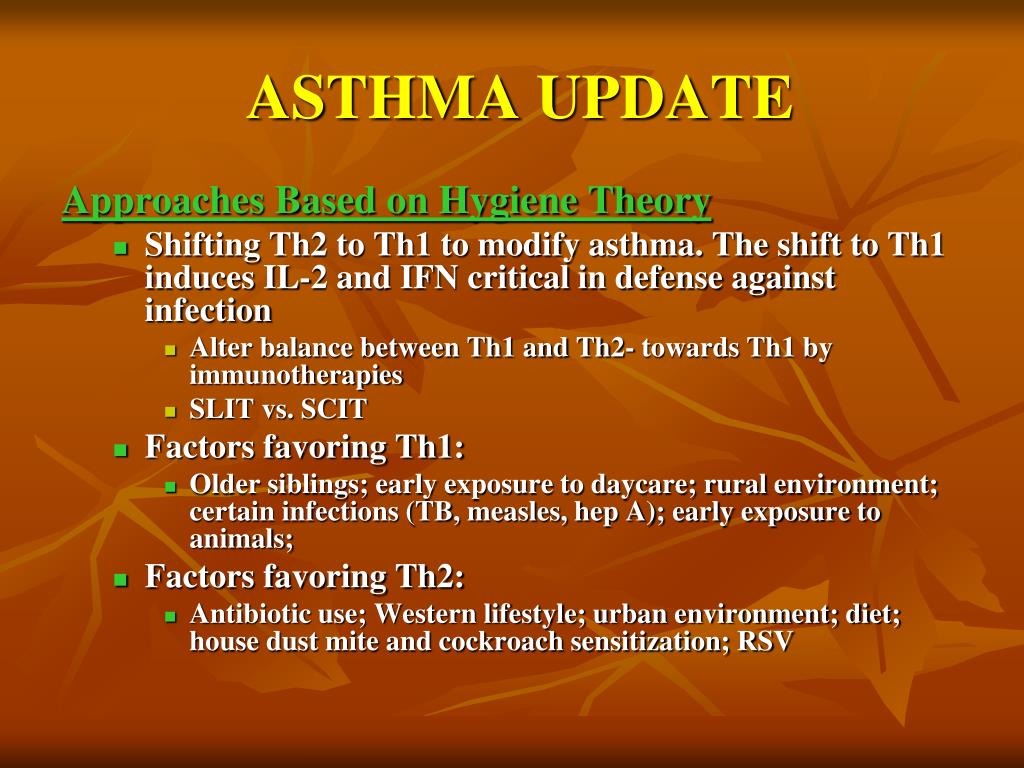 ASTHMA UPDATE

Approaches Based on Hygiene Theory

- Shifting Th2 to Th1 to modify asthma. The shift to Th1 induces IL-2 and IFN critical in defense against infection
  - Alter balance between Th1 and Th2- towards Th1 by immunotherapies
  - SLIT vs. SCIT
- Factors favoring Th1:
  - Older siblings; early exposure to daycare; rural environment; certain infections (TB, measles, hep A); early exposure to animals;
- Factors favoring Th2:
  - Antibiotic use; Western lifestyle; urban environment; diet; house dust mite and cockroach sensitization; RSV